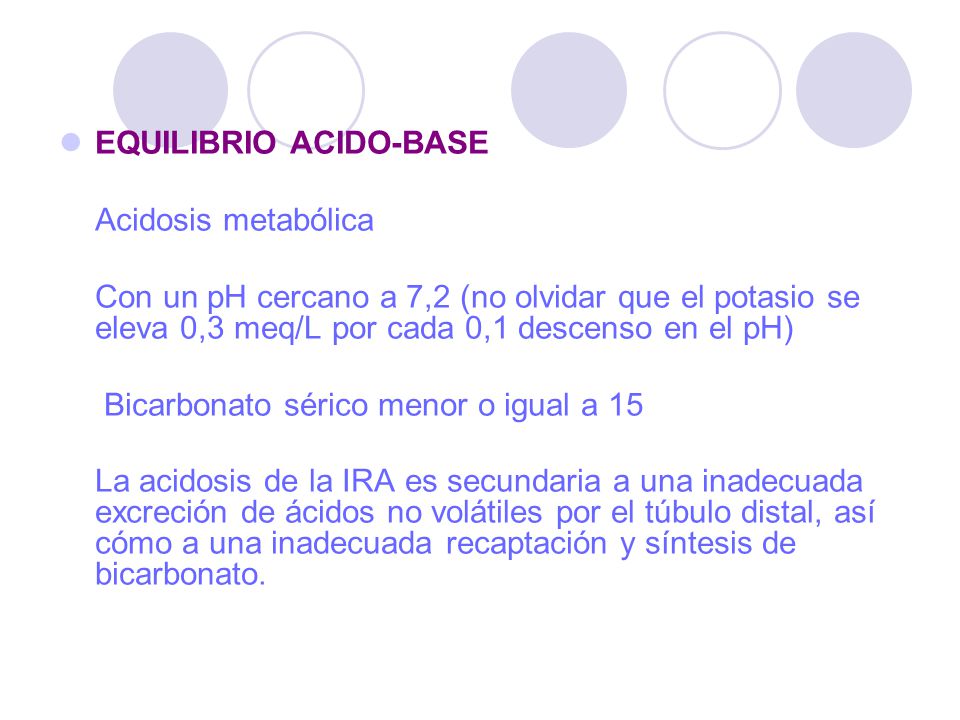 EQUILIBRIO ACIDO-BASE

Acidosis metabólica

Con un pH cercano a 7,2 (no olvidar que el potasio se eleva 0,3 meq/L por cada 0,1 descenso en el pH)

Bicarbonato sérico menor o igual a 15

La acidosis de la IRA es secundaria a una inadecuada excreción de ácidos no volátiles por el túbulo distal, así cómo a una inadecuada recaptación y síntesis de bicarbonato.